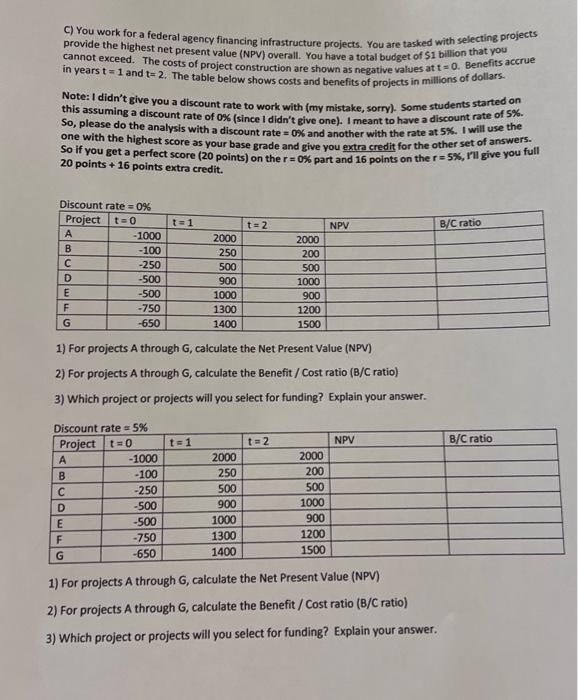 C) You work for a federal agency financing infrastructure projects. You are tasked with selecting projects provide the highest net present value (NPV) overall. You have a total budget of $1 billion that you cannot exceed. The costs of project construction are shown as negative values at t = 0. Benefits accrue in years t = 1 and t= 2. The table below shows costs and benefits of projects in millions of dollars.

Note: I didn't give you a discount rate to work with (my mistake, sorry). Some students started on this assuming a discount rate of 0% (since I didn't give one). I meant to have a discount rate of 5%. So, please do the analysis with a discount rate = 0% and another with the rate at 5%. I will use the one with the highest score as your base grade and give you extra credit for the other set of answers. So if you get a perfect score (20 points) on the r = 0% part and 16 points on the r = 5%, I'll give you full 20 points + 16 points extra credit.

Discount rate = 0%

| Project | t = 0 | t = 1 | t = 2 | NPV | B/C ratio |
|---|---|---|---|---|---|
| A | -1000 | 2000 | 2000 | | |
| B | -100 | 250 | 200 | | |
| C | -250 | 500 | 500 | | |
| D | -500 | 900 | 1000 | | |
| E | -500 | 1000 | 900 | | |
| F | -750 | 1300 | 1200 | | |
| G | -650 | 1400 | 1500 | | |

1) For projects A through G, calculate the Net Present Value (NPV)

2) For projects A through G, calculate the Benefit / Cost ratio (B/C ratio)

3) Which project or projects will you select for funding? Explain your answer.

Discount rate = 5%

| Project | t = 0 | t = 1 | t = 2 | NPV | B/C ratio |
|---|---|---|---|---|---|
| A | -1000 | 2000 | 2000 | | |
| B | -100 | 250 | 200 | | |
| C | -250 | 500 | 500 | | |
| D | -500 | 900 | 1000 | | |
| E | -500 | 1000 | 900 | | |
| F | -750 | 1300 | 1200 | | |
| G | -650 | 1400 | 1500 | | |

1) For projects A through G, calculate the Net Present Value (NPV)

2) For projects A through G, calculate the Benefit / Cost ratio (B/C ratio)

3) Which project or projects will you select for funding? Explain your answer.